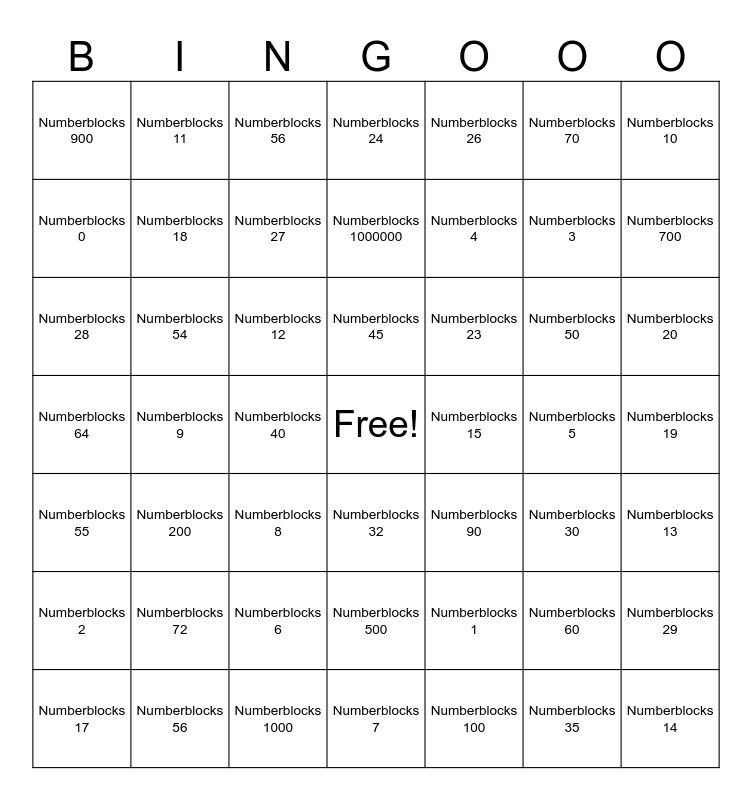 | B | I | N | G | O | O | O |
|---|---|---|---|---|---|---|
| Numberblocks 900 | Numberblocks 11 | Numberblocks 56 | Numberblocks 24 | Numberblocks 26 | Numberblocks 70 | Numberblocks 10 |
| Numberblocks 0 | Numberblocks 18 | Numberblocks 27 | Numberblocks 1000000 | Numberblocks 4 | Numberblocks 3 | Numberblocks 700 |
| Numberblocks 28 | Numberblocks 54 | Numberblocks 12 | Numberblocks 45 | Numberblocks 23 | Numberblocks 50 | Numberblocks 20 |
| Numberblocks 64 | Numberblocks 9 | Numberblocks 40 | Free! | Numberblocks 15 | Numberblocks 5 | Numberblocks 19 |
| Numberblocks 55 | Numberblocks 200 | Numberblocks 8 | Numberblocks 32 | Numberblocks 90 | Numberblocks 30 | Numberblocks 13 |
| Numberblocks 2 | Numberblocks 72 | Numberblocks 6 | Numberblocks 500 | Numberblocks 1 | Numberblocks 60 | Numberblocks 29 |
| Numberblocks 17 | Numberblocks 56 | Numberblocks 1000 | Numberblocks 7 | Numberblocks 100 | Numberblocks 35 | Numberblocks 14 |